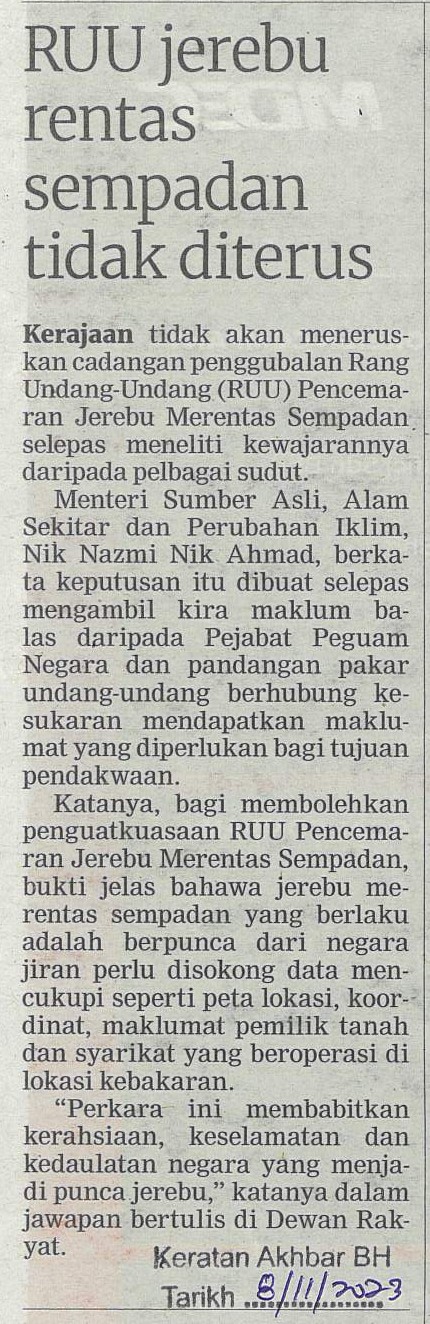 RUU jerebu rentas sempadan tidak diterus

Kerajaan tidak akan meneruskan cadangan penggubalan Rang Undang-Undang (RUU) Pencemaran Jerebu Merentas Sempadan selepas meneliti kewajarannya daripada pelbagai sudut.

Menteri Sumber Asli, Alam Sekitar dan Perubahan Iklim, Nik Nazmi Nik Ahmad, berkata keputusan itu dibuat selepas mengambil kira maklum balas daripada Pejabat Peguam Negara dan pandangan pakar undang-undang berhubung kesukaran mendapatkan maklumat yang diperlukan bagi tujuan pendakwaan.

Katanya, bagi membolehkan penguatkuasaan RUU Pencemaran Jerebu Merentas Sempadan, bukti jelas bahawa jerebu merentas sempadan yang berlaku adalah berpunca dari negara jiran perlu disokong data mencukupi seperti peta lokasi, koordinat, maklumat pemilik tanah dan syarikat yang beroperasi di lokasi kebakaran.

"Perkara ini membabitkan kerahsiaan, keselamatan dan kedaulatan negara yang menjadi punca jerebu," katanya dalam jawapan bertulis di Dewan Rakyat.

Keratan Akhbar BH
Tarikh 8/11/2023